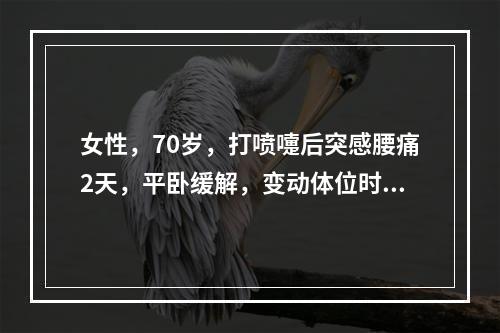 女性，70岁，打喷嚏后突感腰痛2天，平卧缓解，变动体位时...